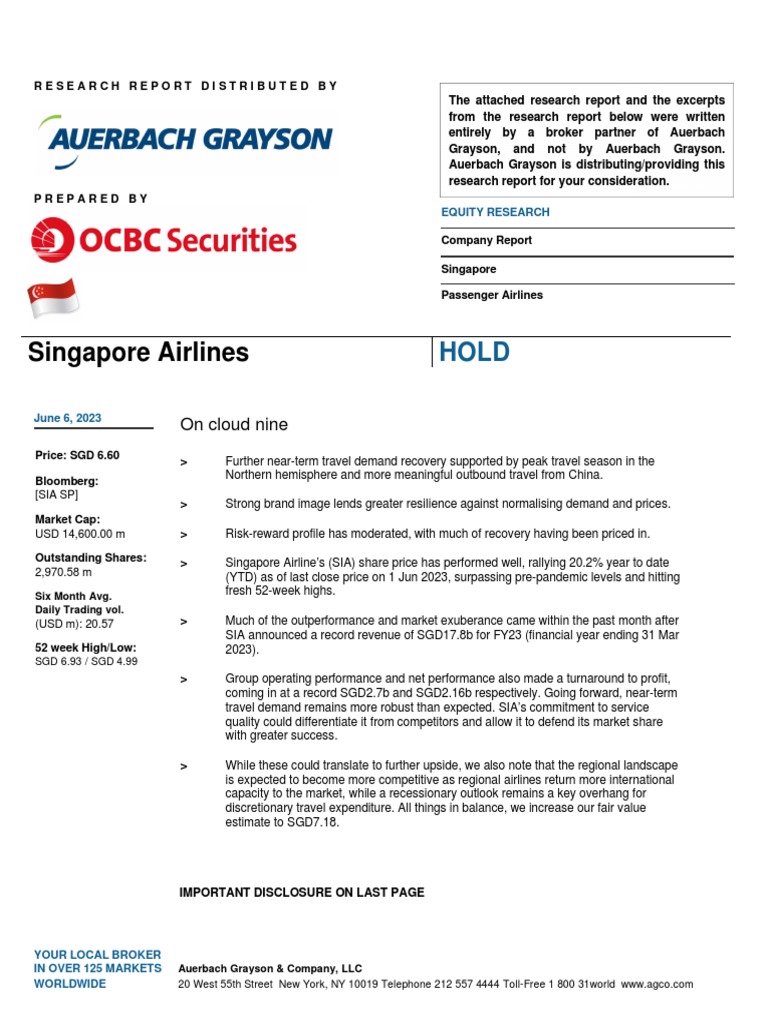 RESEARCH REPORT DISTRIBUTED BY

AUERBACH GRAYSON

PREPARED BY

OCBC Securities

The attached research report and the excerpts from the research report below were written entirely by a broker partner of Auerbach Grayson, and not by Auerbach Grayson. Auerbach Grayson is distributing/providing this research report for your consideration.

EQUITY RESEARCH

Company Report

Singapore

Passenger Airlines

Singapore Airlines

HOLD

June 6, 2023

Price: SGD 6.60

Bloomberg:
[SIA SP]

Market Cap:
USD 14,600.00 m

Outstanding Shares:
2,970.58 m

Six Month Avg.
Daily Trading vol.
(USD m): 20.57

52 week High/Low:
SGD 6.93 / SGD 4.99

On cloud nine

> Further near-term travel demand recovery supported by peak travel season in the Northern hemisphere and more meaningful outbound travel from China.

> Strong brand image lends greater resilience against normalising demand and prices.

> Risk-reward profile has moderated, with much of recovery having been priced in.

> Singapore Airline's (SIA) share price has performed well, rallying 20.2% year to date (YTD) as of last close price on 1 Jun 2023, surpassing pre-pandemic levels and hitting fresh 52-week highs.

> Much of the outperformance and market exuberance came within the past month after SIA announced a record revenue of SGD17.8b for FY23 (financial year ending 31 Mar 2023).

> Group operating performance and net performance also made a turnaround to profit, coming in at a record SGD2.7b and SGD2.16b respectively. Going forward, near-term travel demand remains more robust than expected. SIA's commitment to service quality could differentiate it from competitors and allow it to defend its market share with greater success.

> While these could translate to further upside, we also note that the regional landscape is expected to become more competitive as regional airlines return more international capacity to the market, while a recessionary outlook remains a key overhang for discretionary travel expenditure. All things in balance, we increase our fair value estimate to SGD7.18.

IMPORTANT DISCLOSURE ON LAST PAGE

YOUR LOCAL BROKER IN OVER 125 MARKETS WORLDWIDE

Auerbach Grayson & Company, LLC
20 West 55th Street New York, NY 10019 Telephone 212 557 4444 Toll-Free 1 800 31world www.agco.com